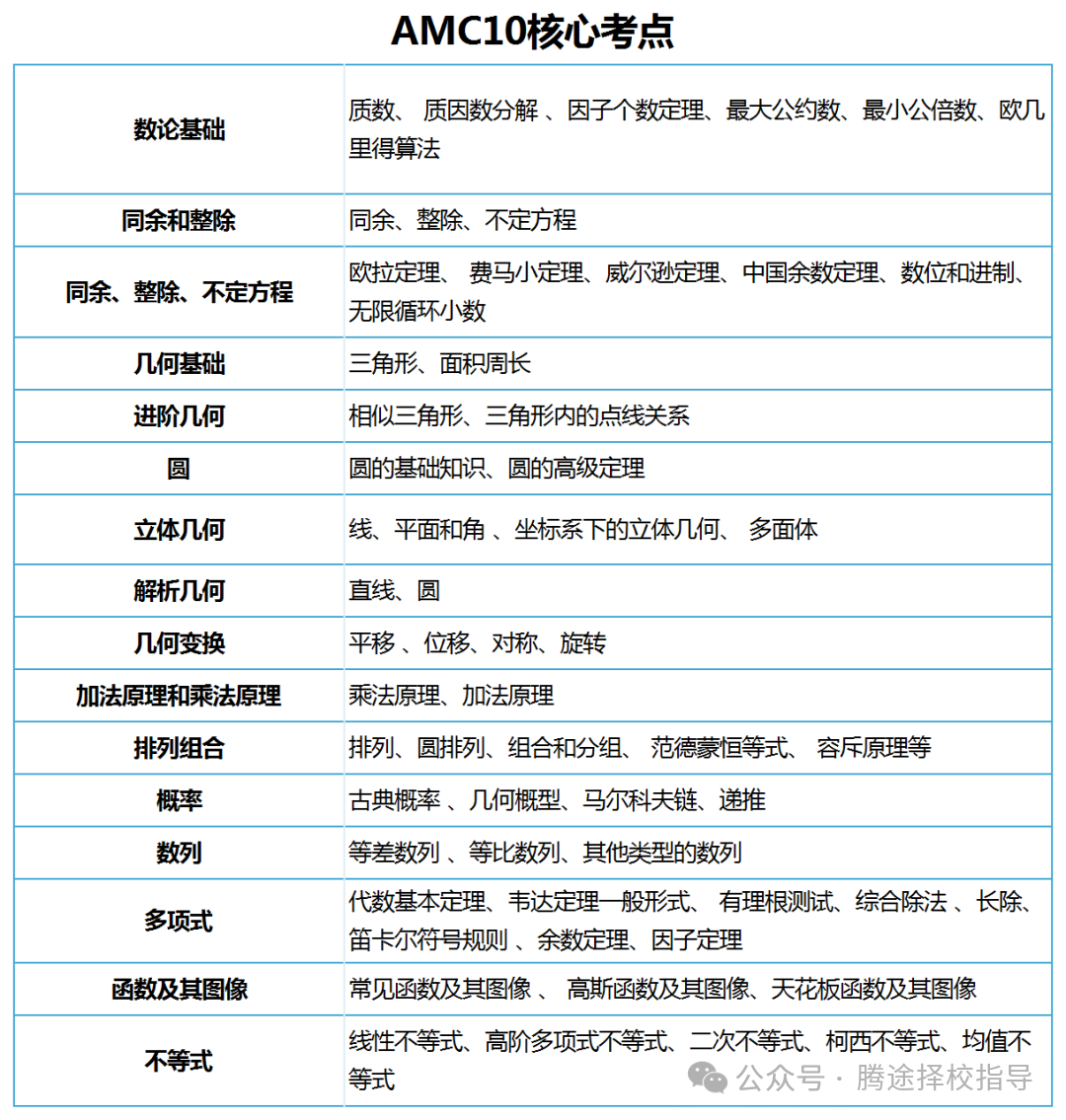 AMC10核心考点

| | |
|---|---|
| 数论基础 | 质数、 质因数分解 、因子个数定理、最大公约数、最小公倍数、欧几里得算法 |
| 同余和整除 | 同余、整除、不定方程 |
| 同余、整除、不定方程 | 欧拉定理、 费马小定理、威尔逊定理、中国余数定理、数位和进制、无限循环小数 |
| 几何基础 | 三角形、面积周长 |
| 进阶几何 | 相似三角形、三角形内的点线关系 |
| 圆 | 圆的基础知识、圆的高级定理 |
| 立体几何 | 线、平面和角 、坐标系下的立体几何、 多面体 |
| 解析几何 | 直线、圆 |
| 几何变换 | 平移 、位移、对称、旋转 |
| 加法原理和乘法原理 | 乘法原理、加法原理 |
| 排列组合 | 排列、圆排列、组合和分组、 范德蒙恒等式、 容斥原理等 |
| 概率 | 古典概率 、几何概型、马尔科夫链、递推 |
| 数列 | 等差数列 、等比数列、其他类型的数列 |
| 多项式 | 代数基本定理、韦达定理一般形式、 有理根测试、综合除法 、长除、笛卡尔符号规则 、余数定理、因子定理 |
| 函数及其图像 | 常见函数及其图像 、 高斯函数及其图像、天花板函数及其图像 |
| 不等式 | 线性不等式、高阶多项式不等式、二次不等式、柯西不等式、均值不等式 |

公众号 · 腾途择校指导